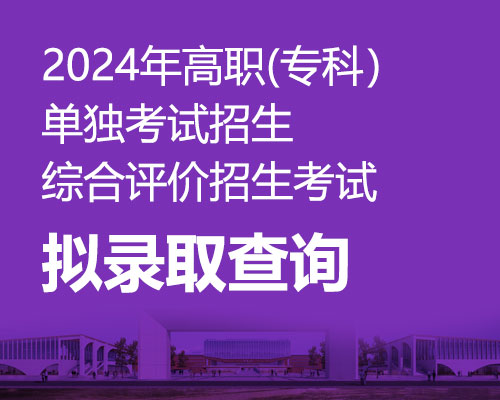 2024年高职(专科)
单独考试招生
综合评价招生考试

拟录取查询